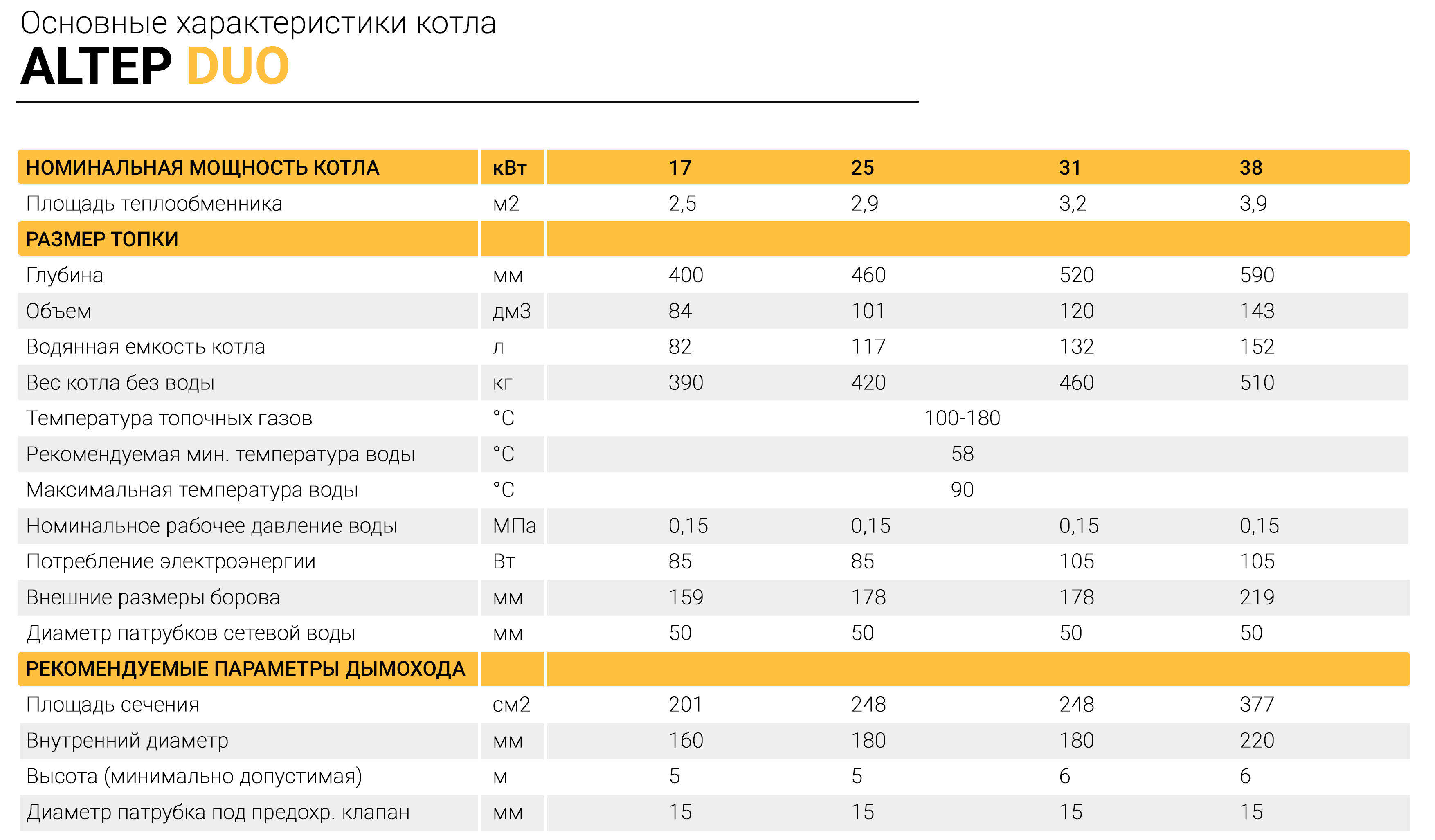 Основные характеристики котла
ALTEP DUO

| НОМИНАЛЬНАЯ МОЩНОСТЬ КОТЛА | кВт | 17 | 25 | 31 | 38 |
|---|---|---|---|---|---|
| Площадь теплообменника | м2 | 2,5 | 2,9 | 3,2 | 3,9 |
| РАЗМЕР ТОПКИ | | | | | |
| Глубина | мм | 400 | 460 | 520 | 590 |
| Объем | дм3 | 84 | 101 | 120 | 143 |
| Водянная емкость котла | л | 82 | 117 | 132 | 152 |
| Вес котла без воды | кг | 390 | 420 | 460 | 510 |
| Температура топочных газов | °C | 100-180 | | | |
| Рекомендуемая мин. температура воды | °C | 58 | | | |
| Максимальная температура воды | °C | 90 | | | |
| Номинальное рабочее давление воды | МПа | 0,15 | 0,15 | 0,15 | 0,15 |
| Потребление электроэнергии | Вт | 85 | 85 | 105 | 105 |
| Внешние размеры борова | мм | 159 | 178 | 178 | 219 |
| Диаметр патрубков сетевой воды | мм | 50 | 50 | 50 | 50 |
| РЕКОМЕНДУЕМЫЕ ПАРАМЕТРЫ ДЫМОХОДА | | | | | |
| Площадь сечения | см2 | 201 | 248 | 248 | 377 |
| Внутренний диаметр | мм | 160 | 180 | 180 | 220 |
| Высота (минимально допустимая) | м | 5 | 5 | 6 | 6 |
| Диаметр патрубка под предохр. клапан | мм | 15 | 15 | 15 | 15 |